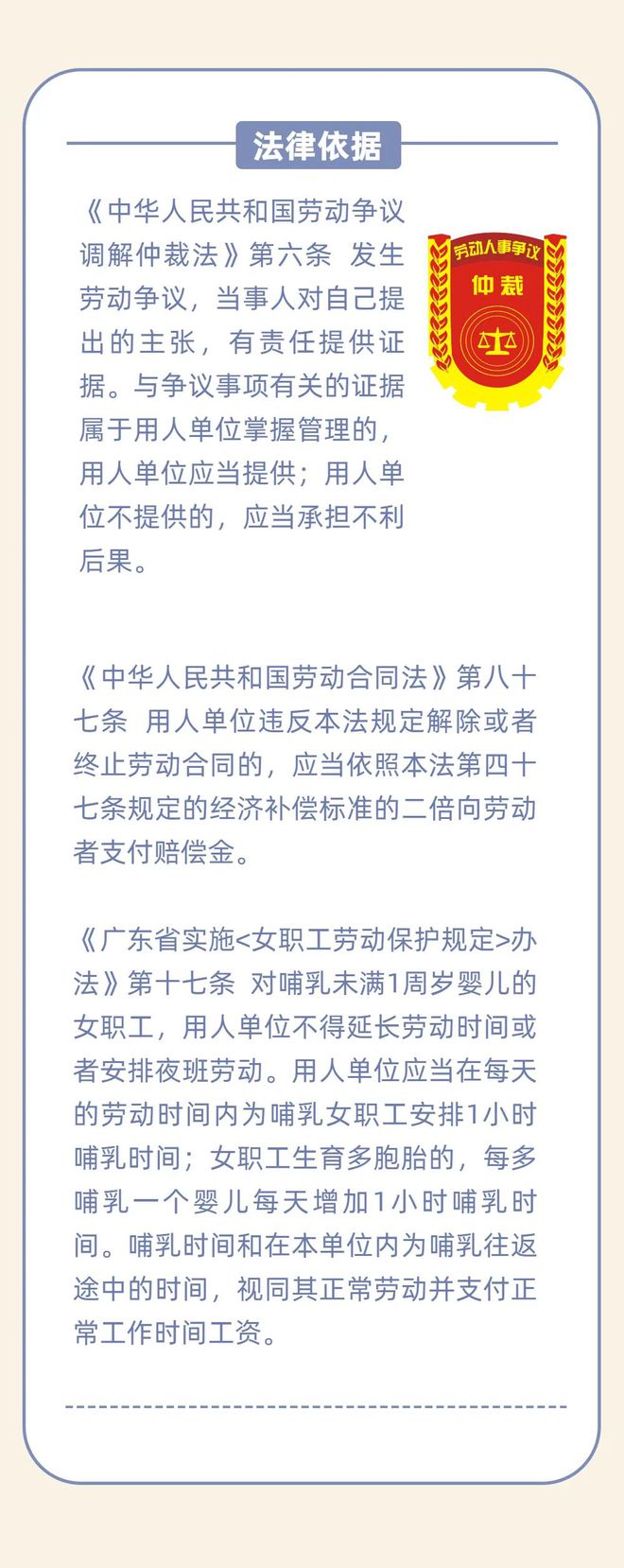 法律依据

《中华人民共和国劳动争议调解仲裁法》第六条 发生劳动争议，当事人对自己提出的主张，有责任提供证据。与争议事项有关的证据属于用人单位掌握管理的，用人单位应当提供；用人单位不提供的，应当承担不利后果。

劳动人事争议
仲裁

《中华人民共和国劳动合同法》第八十七条 用人单位违反本法规定解除或者终止劳动合同的，应当依照本法第四十七条规定的经济补偿标准的二倍向劳动者支付赔偿金。

《广东省实施<女职工劳动保护规定>办法》第十七条 对哺乳未满1周岁婴儿的女职工，用人单位不得延长劳动时间或者安排夜班劳动。用人单位应当在每天的劳动时间内为哺乳女职工安排1小时哺乳时间；女职工生育多胞胎的，每多哺乳一个婴儿每天增加1小时哺乳时间。哺乳时间和在本单位内为哺乳往返途中的时间，视同其正常劳动并支付正常工作时间工资。